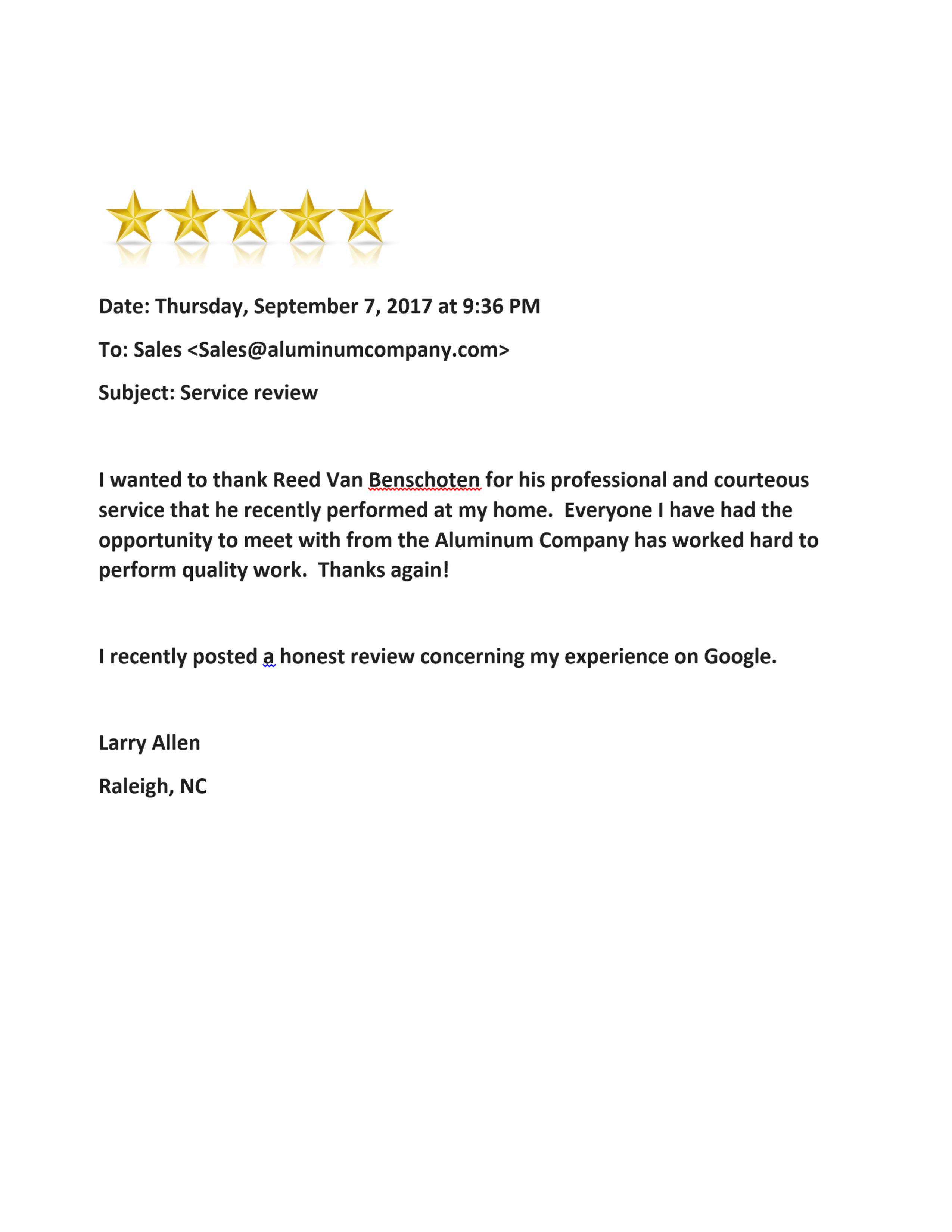 Date: Thursday, September 7, 2017 at 9:36 PM

To: Sales <Sales@aluminumcompany.com>

Subject: Service review

I wanted to thank Reed Van Benschoten for his professional and courteous service that he recently performed at my home. Everyone I have had the opportunity to meet with from the Aluminum Company has worked hard to perform quality work. Thanks again!

I recently posted a honest review concerning my experience on Google.

Larry Allen

Raleigh, NC